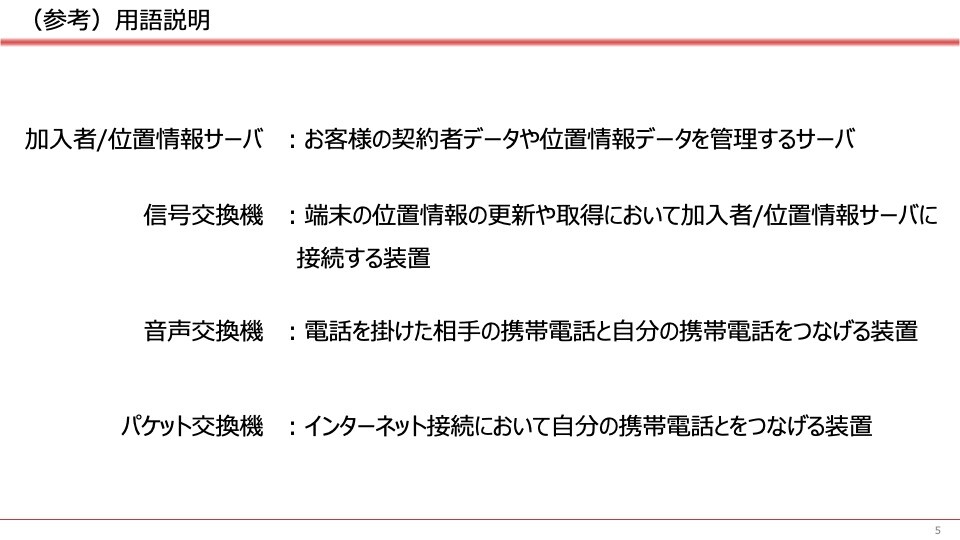 （参考）用語説明

加入者/位置情報サーバ　：お客様の契約者データや位置情報データを管理するサーバ

信号交換機　：端末の位置情報の更新や取得において加入者/位置情報サーバに接続する装置

音声交換機　：電話を掛けた相手の携帯電話と自分の携帯電話をつなげる装置

パケット交換機　：インターネット接続において自分の携帯電話とをつなげる装置

5